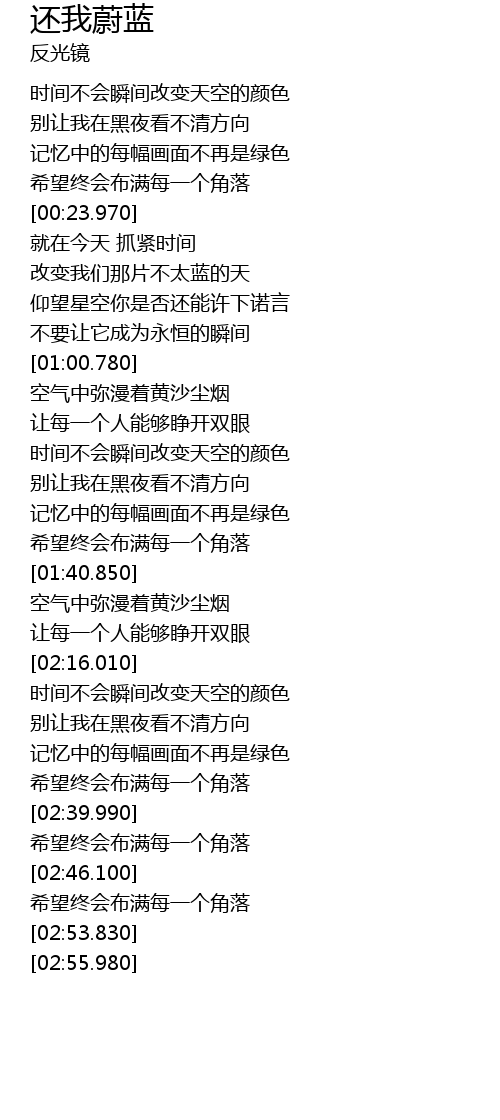 还我蔚蓝
反光镜

时间不会瞬间改变天空的颜色
别让我在黑夜看不清方向
记忆中的每幅画面不再是绿色
希望终会布满每一个角落
[00:23.970]
就在今天 抓紧时间
改变我们那片不太蓝的天
仰望星空你是否还能许下诺言
不要让它成为永恒的瞬间
[01:00.780]
空气中弥漫着黄沙尘烟
让每一个人能够睁开双眼
时间不会瞬间改变天空的颜色
别让我在黑夜看不清方向
记忆中的每幅画面不再是绿色
希望终会布满每一个角落
[01:40.850]
空气中弥漫着黄沙尘烟
让每一个人能够睁开双眼
[02:16.010]
时间不会瞬间改变天空的颜色
别让我在黑夜看不清方向
记忆中的每幅画面不再是绿色
希望终会布满每一个角落
[02:39.990]
希望终会布满每一个角落
[02:46.100]
希望终会布满每一个角落
[02:53.830]
[02:55.980]